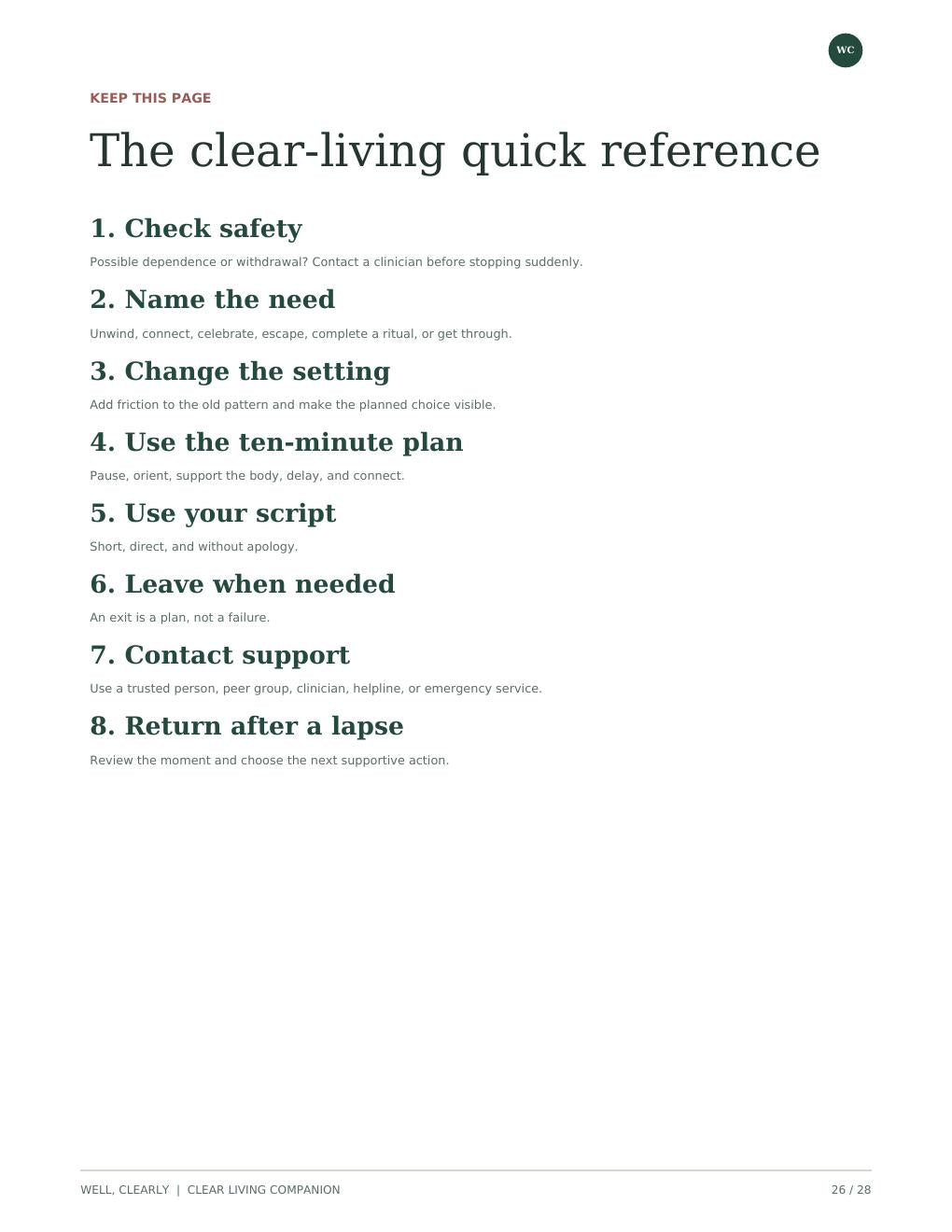 WC

KEEP THIS PAGE

The clear-living quick reference

1. Check safety

Possible dependence or withdrawal? Contact a clinician before stopping suddenly.

2. Name the need

Unwind, connect, celebrate, escape, complete a ritual, or get through.

3. Change the setting

Add friction to the old pattern and make the planned choice visible.

4. Use the ten-minute plan

Pause, orient, support the body, delay, and connect.

5. Use your script

Short, direct, and without apology.

6. Leave when needed

An exit is a plan, not a failure.

7. Contact support

Use a trusted person, peer group, clinician, helpline, or emergency service.

8. Return after a lapse

Review the moment and choose the next supportive action.

WELL, CLEARLY | CLEAR LIVING COMPANION

26 / 28